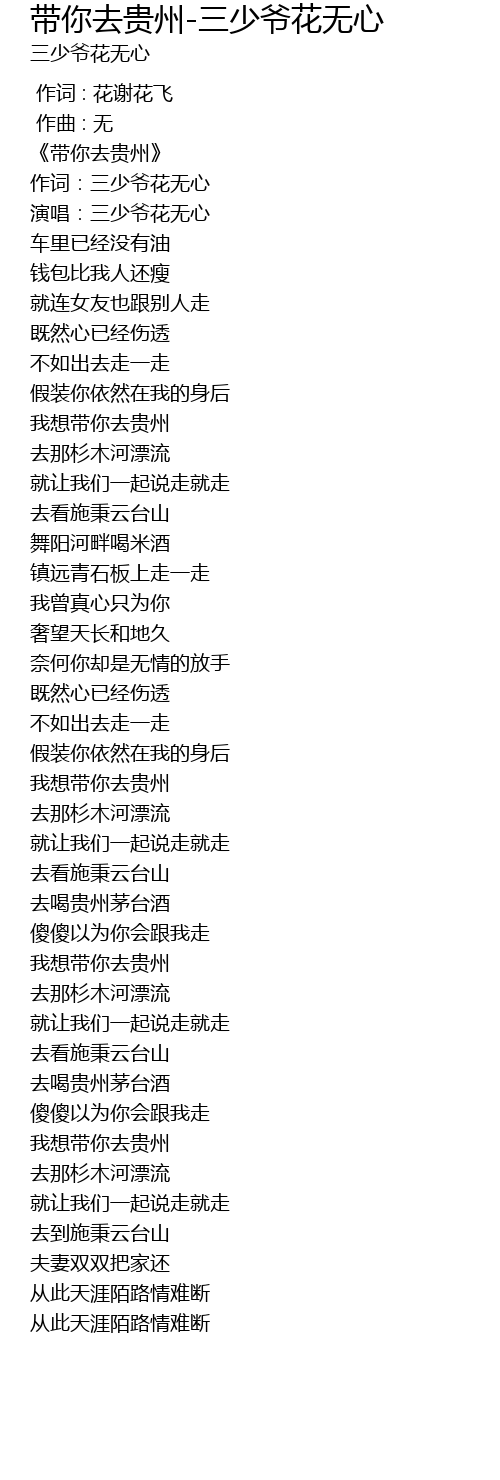 带你去贵州-三少爷花无心
三少爷花无心

作词 : 花谢花飞
作曲 : 无
《带你去贵州》
作词：三少爷花无心
演唱：三少爷花无心
车里已经没有油
钱包比我人还瘦
就连女友也跟别人走
既然心已经伤透
不如出去走一走
假装你依然在我的身后
我想带你去贵州
去那杉木河漂流
就让我们一起说走就走
去看施秉云台山
舞阳河畔喝米酒
镇远青石板上走一走
我曾真心只为你
奢望天长和地久
奈何你却是无情的放手
既然心已经伤透
不如出去走一走
假装你依然在我的身后
我想带你去贵州
去那杉木河漂流
就让我们一起说走就走
去看施秉云台山
去喝贵州茅台酒
傻傻以为你会跟我走
我想带你去贵州
去那杉木河漂流
就让我们一起说走就走
去看施秉云台山
去喝贵州茅台酒
傻傻以为你会跟我走
我想带你去贵州
去那杉木河漂流
就让我们一起说走就走
去到施秉云台山
夫妻双双把家还
从此天涯陌路情难断
从此天涯陌路情难断